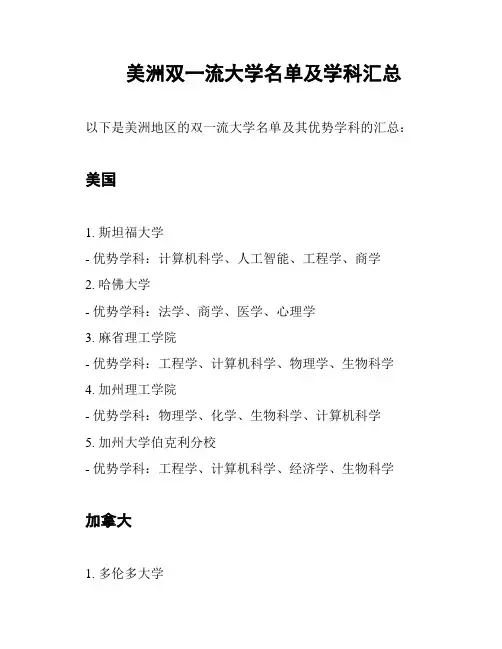 美洲双一流大学名单及学科汇总

以下是美洲地区的双一流大学名单及其优势学科的汇总：

美国

1. 斯坦福大学
- 优势学科：计算机科学、人工智能、工程学、商学
2. 哈佛大学
- 优势学科：法学、商学、医学、心理学
3. 麻省理工学院
- 优势学科：工程学、计算机科学、物理学、生物科学
4. 加州理工学院
- 优势学科：物理学、化学、生物科学、计算机科学
5. 加州大学伯克利分校
- 优势学科：工程学、计算机科学、经济学、生物科学

加拿大

1. 多伦多大学